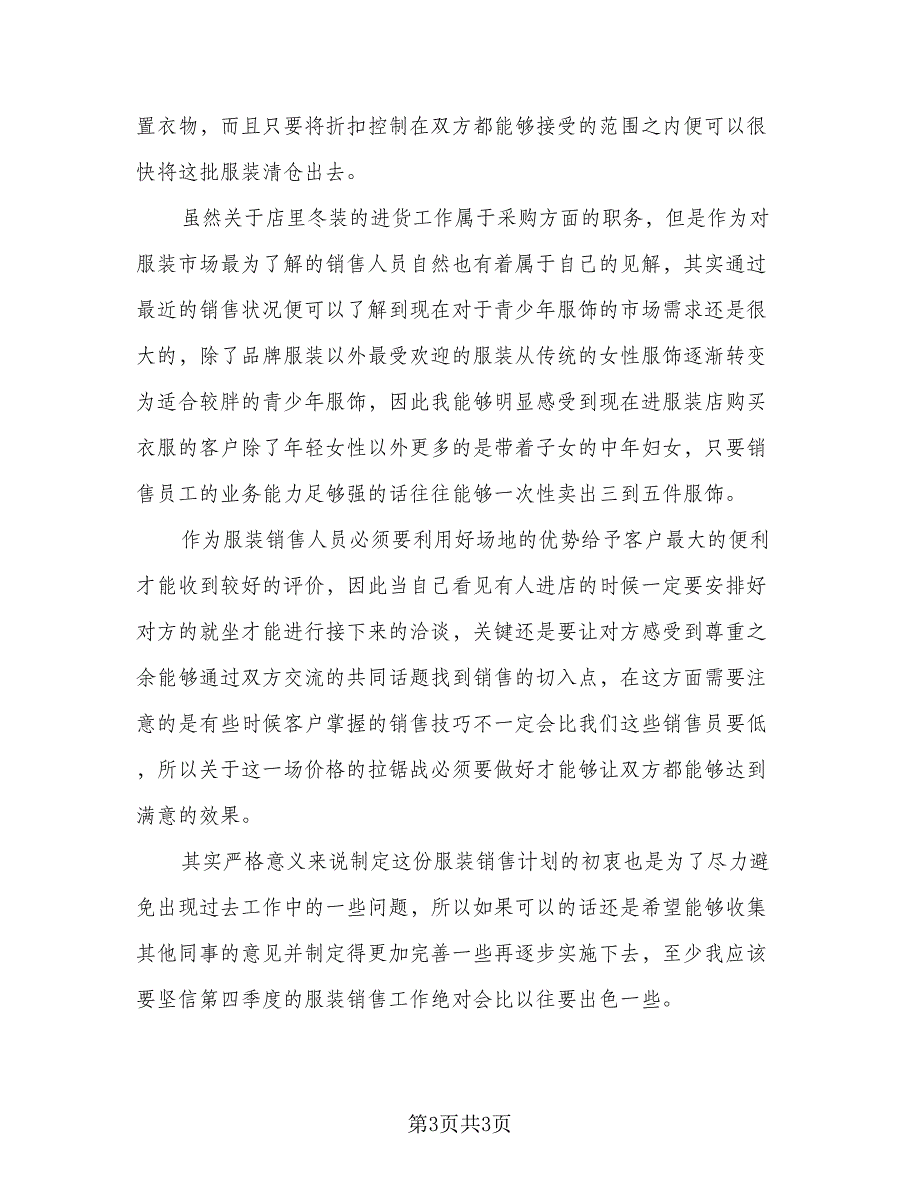 置衣物，而且只要将折扣控制在双方都能够接受的范围之内便可以很快将这批服装清仓出去。

虽然关于店里冬装的进货工作属于采购方面的职务，但是作为对服装市场最为了解的销售人员自然也有着属于自己的见解，其实通过最近的销售状况便可以了解到现在对于青少年服饰的市场需求还是很大的，除了品牌服装以外最受欢迎的服装从传统的女性服饰逐渐转变为适合较胖的青少年服饰，因此我能够明显感受到现在进服装店购买衣服的客户除了年轻女性以外更多的是带着子女的中年妇女，只要销售员工的业务能力足够强的话往往能够一次性卖出三到五件服饰。

作为服装销售人员必须要利用好场地的优势给予客户最大的便利才能收到较好的评价，因此当自己看见有人进店的时候一定要安排好对方的就坐才能进行接下来的洽谈，关键还是要让对方感受到尊重之余能够通过双方交流的共同话题找到销售的切入点，在这方面需要注意的是有些时候客户掌握的销售技巧不一定会比我们这些销售员要低，所以关于这一场价格的拉锯战必须要做好才能够让双方都能够达到满意的效果。

其实严格意义来说制定这份服装销售计划的初衷也是为了尽力避免出现过去工作中的一些问题，所以如果可以的话还是希望能够收集其他同事的意见并制定得更加完善一些再逐步实施下去，至少我应该要坚信第四季度的服装销售工作绝对会比以往要出色一些。

第3页共3页